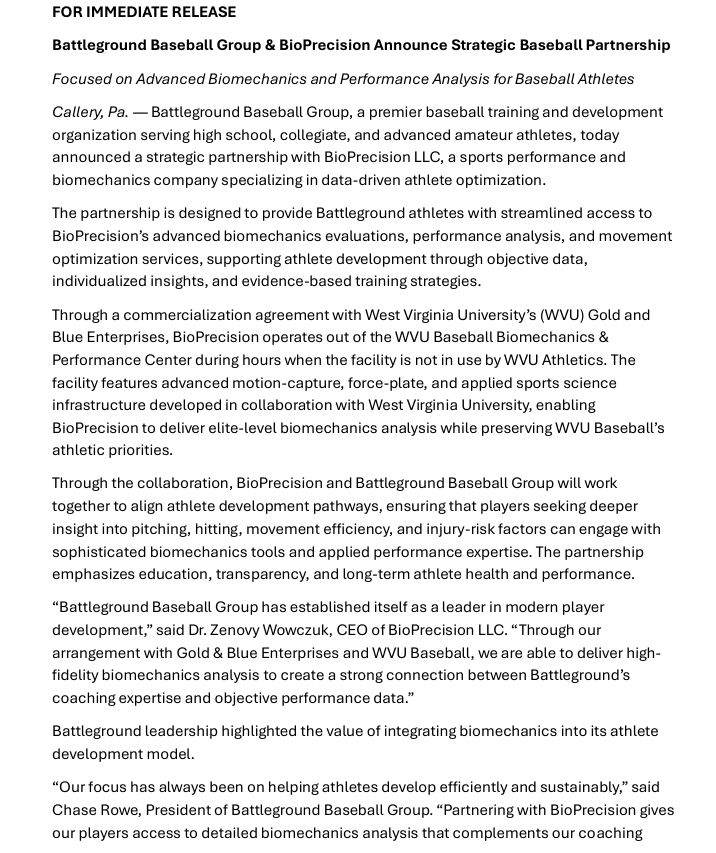 FOR IMMEDIATE RELEASE

Battleground Baseball Group & BioPrecision Announce Strategic Baseball Partnership

Focused on Advanced Biomechanics and Performance Analysis for Baseball Athletes

Callery, Pa. — Battleground Baseball Group, a premier baseball training and development organization serving high school, collegiate, and advanced amateur athletes, today announced a strategic partnership with BioPrecision LLC, a sports performance and biomechanics company specializing in data-driven athlete optimization.

The partnership is designed to provide Battleground athletes with streamlined access to BioPrecision's advanced biomechanics evaluations, performance analysis, and movement optimization services, supporting athlete development through objective data, individualized insights, and evidence-based training strategies.

Through a commercialization agreement with West Virginia University's (WVU) Gold and Blue Enterprises, BioPrecision operates out of the WVU Baseball Biomechanics & Performance Center during hours when the facility is not in use by WVU Athletics. The facility features advanced motion-capture, force-plate, and applied sports science infrastructure developed in collaboration with West Virginia University, enabling BioPrecision to deliver elite-level biomechanics analysis while preserving WVU Baseball's athletic priorities.

Through the collaboration, BioPrecision and Battleground Baseball Group will work together to align athlete development pathways, ensuring that players seeking deeper insight into pitching, hitting, movement efficiency, and injury-risk factors can engage with sophisticated biomechanics tools and applied performance expertise. The partnership emphasizes education, transparency, and long-term athlete health and performance.

"Battleground Baseball Group has established itself as a leader in modern player development," said Dr. Zenovy Wowczuk, CEO of BioPrecision LLC. "Through our arrangement with Gold & Blue Enterprises and WVU Baseball, we are able to deliver high-fidelity biomechanics analysis to create a strong connection between Battleground's coaching expertise and objective performance data."

Battleground leadership highlighted the value of integrating biomechanics into its athlete development model.

"Our focus has always been on helping athletes develop efficiently and sustainably," said Chase Rowe, President of Battleground Baseball Group. "Partnering with BioPrecision gives our players access to detailed biomechanics analysis that complements our coaching